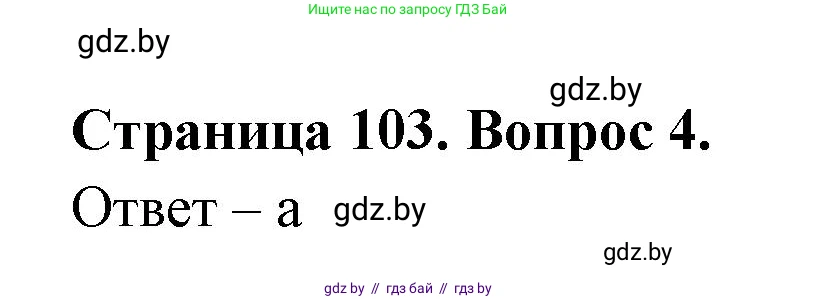 Ищите нас по запросу ГДЗ Бай

gdz.by

gdz.by

Страница 103. Вопрос 4.

Ответ – а gdz.by

gdz.by

gdz by // гдз бай // гдз by